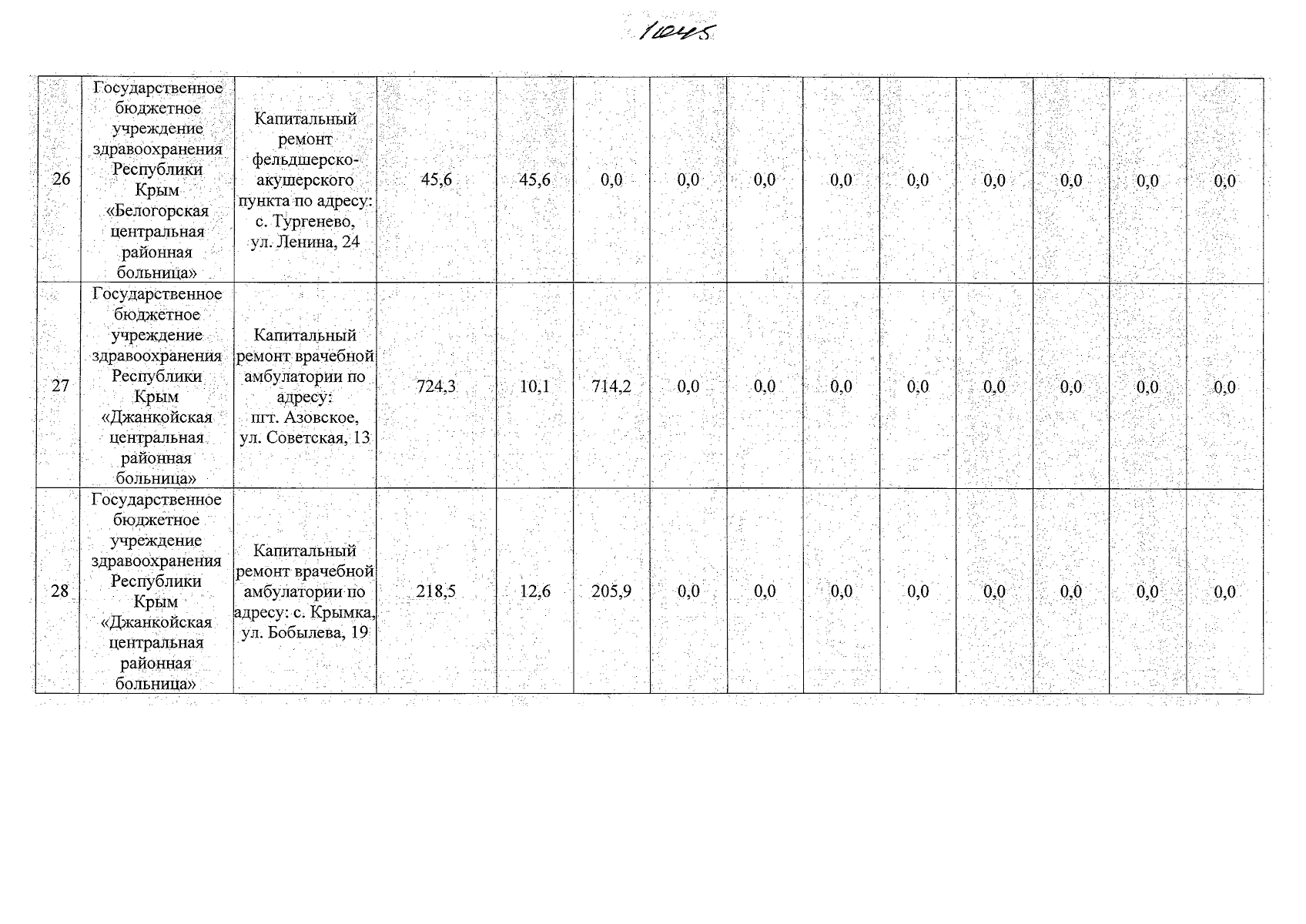 1045

| 26 | Государственное бюджетное учреждение здравоохранения Республики Крым «Белогорская центральная районная больница» | Капитальный ремонт фельдшерско-акушерского пункта по адресу: с. Тургенево, ул. Ленина, 24 | 45,6 | 45,6 | 0,0 | 0,0 | 0,0 | 0,0 | 0,0 | 0,0 | 0,0 | 0,0 | 0,0 |
|---|---|---|---|---|---|---|---|---|---|---|---|---|---|
| 27 | Государственное бюджетное учреждение здравоохранения Республики Крым «Джанкойская центральная районная больница» | Капитальный ремонт врачебной амбулатории по адресу: пгт. Азовское, ул. Советская, 13 | 724,3 | 10,1 | 714,2 | 0,0 | 0,0 | 0,0 | 0,0 | 0,0 | 0,0 | 0,0 | 0,0 |
| 28 | Государственное бюджетное учреждение здравоохранения Республики Крым «Джанкойская центральная районная больница» | Капитальный ремонт врачебной амбулатории по адресу: с. Крымка, ул. Бобылева, 19 | 218,5 | 12,6 | 205,9 | 0,0 | 0,0 | 0,0 | 0,0 | 0,0 | 0,0 | 0,0 | 0,0 |